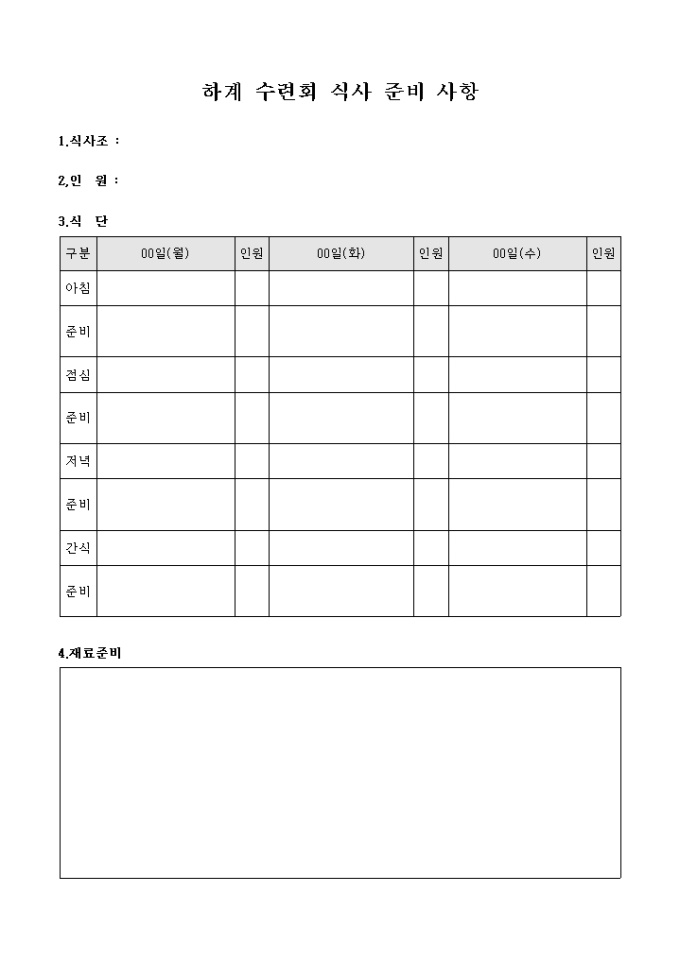 하계 수련회 식사 준비 사항

1.식사조 :

2.인 원 :

3.식 단

| 구분 | 00일(월) | 인원 | 00일(화) | 인원 | 00일(수) | 인원 |
|---|---|---|---|---|---|---|
| 아침 | | | | | | |
| 준비 | | | | | | |
| 점심 | | | | | | |
| 준비 | | | | | | |
| 저녁 | | | | | | |
| 준비 | | | | | | |
| 간식 | | | | | | |
| 준비 | | | | | | |

4.재료준비